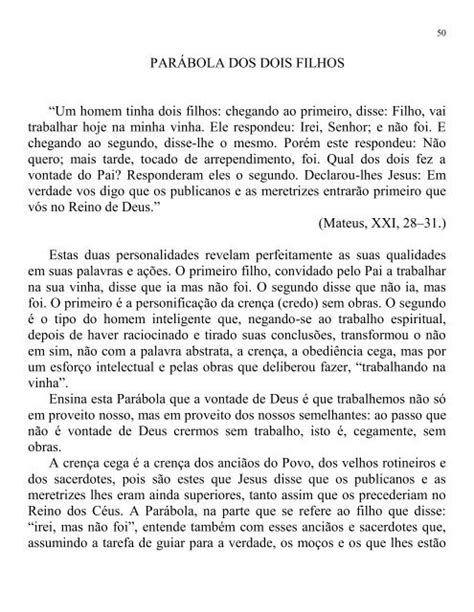 50

PARÁBOLA DOS DOIS FILHOS

"Um homem tinha dois filhos: chegando ao primeiro, disse: Filho, vai trabalhar hoje na minha vinha. Ele respondeu: Irei, Senhor; e não foi. E chegando ao segundo, disse-lhe o mesmo. Porém este respondeu: Não quero; mais tarde, tocado de arrependimento, foi. Qual dos dois fez a vontade do Pai? Responderam eles o segundo. Declarou-lhes Jesus: Em verdade vos digo que os publicanos e as meretrizes entrarão primeiro que vós no Reino de Deus."

(Mateus, XXI, 28–31.)

Estas duas personalidades revelam perfeitamente as suas qualidades em suas palavras e ações. O primeiro filho, convidado pelo Pai a trabalhar na sua vinha, disse que ia mas não foi. O segundo disse que não ia, mas foi. O primeiro é a personificação da crença (credo) sem obras. O segundo é o tipo do homem inteligente que, negando-se ao trabalho espiritual, depois de haver raciocinado e tirado suas conclusões, transformou o não em sim, não com a palavra abstrata, a crença, a obediência cega, mas por um esforço intelectual e pelas obras que deliberou fazer, "trabalhando na vinha".

Ensina esta Parábola que a vontade de Deus é que trabalhemos não só em proveito nosso, mas em proveito dos nossos semelhantes: ao passo que não é vontade de Deus crermos sem trabalho, isto é, cegamente, sem obras.

A crença cega é a crença dos anciãos do Povo, dos velhos rotineiros e dos sacerdotes, pois são estes que Jesus disse que os publicanos e as meretrizes lhes eram ainda superiores, tanto assim que os precederiam no Reino dos Céus. A Parábola, na parte que se refere ao filho que disse: "irei, mas não foi", entende também com esses anciãos e sacerdotes que, assumindo a tarefa de guiar para a verdade, os moços e os que lhes estão